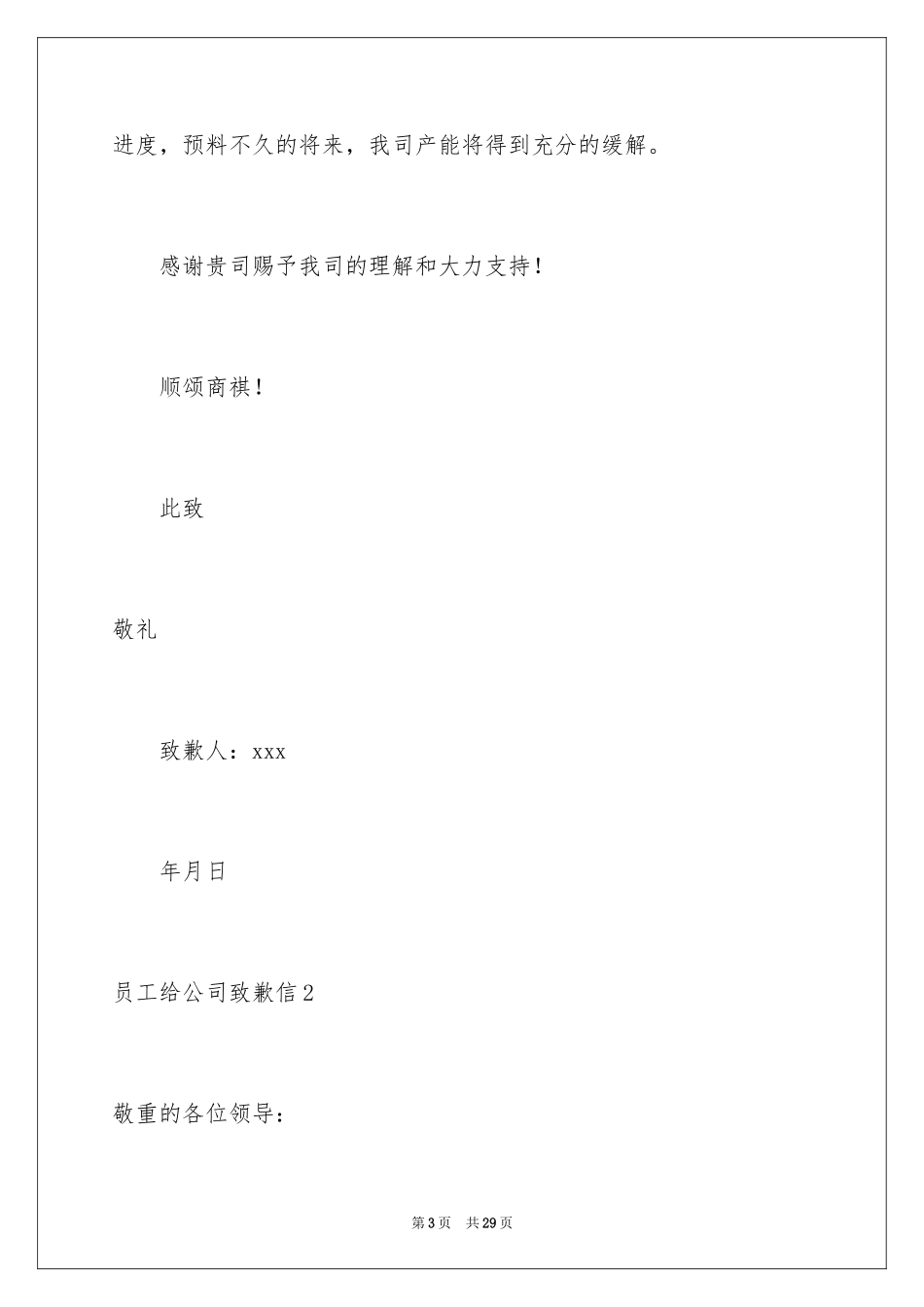 进度，预料不久的将来，我司产能将得到充分的缓解。

感谢贵司赐予我司的理解和大力支持！

顺颂商祺！

此致

敬礼

致歉人：xxx

年月日

员工给公司致歉信2

敬重的各位领导：

第3页 共29页